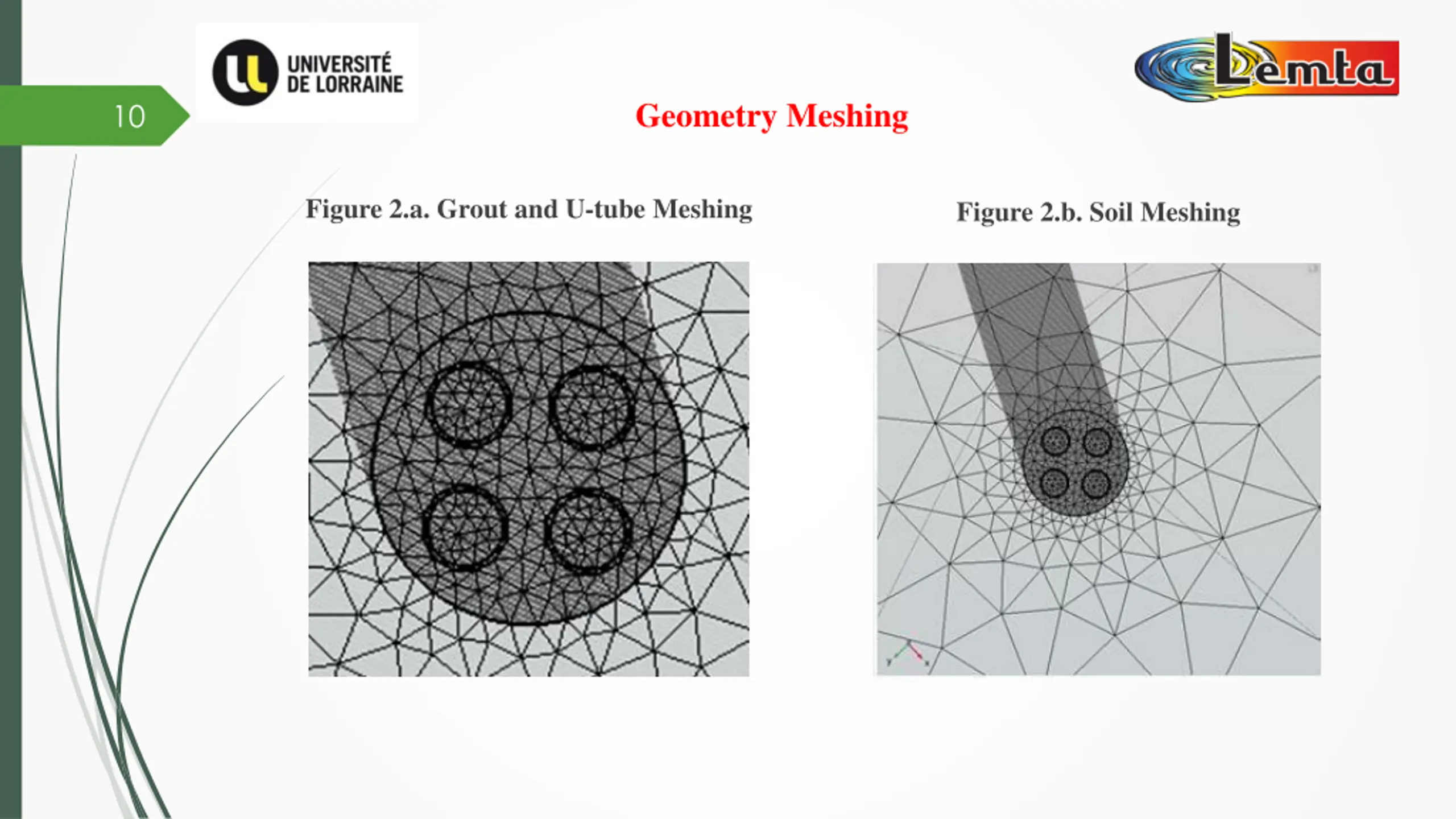 10

UNIVERSITÉ DE LORRAINE

Lemta

Geometry Meshing

Figure 2.a. Grout and U-tube Meshing

Figure 2.b. Soil Meshing